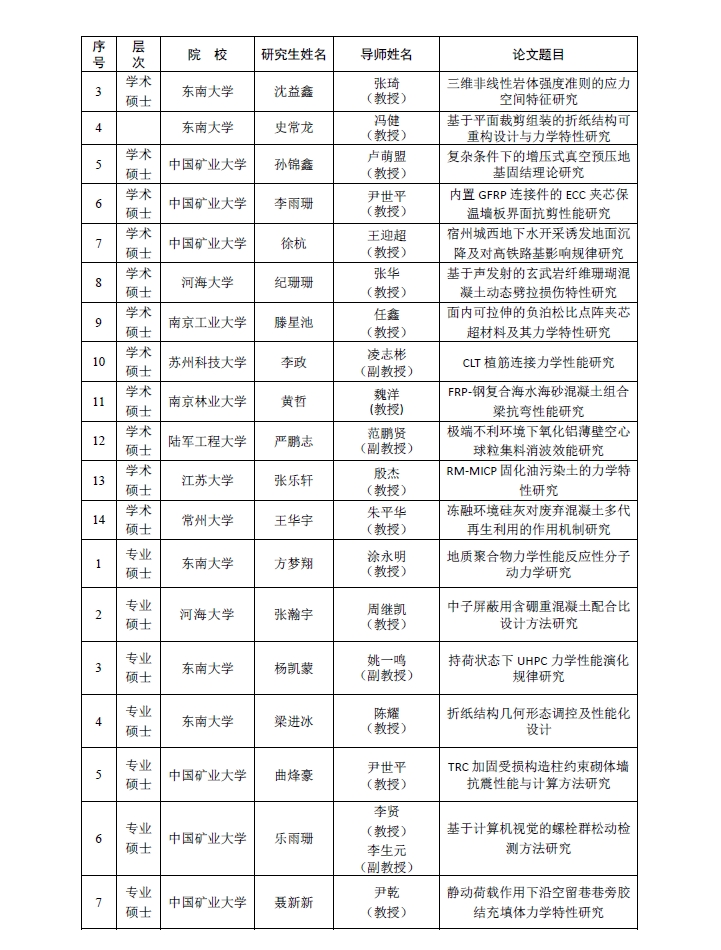 | 序号 | 层次 | 院 校 | 研究生姓名 | 导师姓名 | 论文题目 |
|---|---|---|---|---|---|
| 3 | 学术硕士 | 东南大学 | 沈益鑫 | 张琦（教授） | 三维非线性岩体强度准则的应力空间特征研究 |
| 4 |  | 东南大学 | 史常龙 | 冯健（教授） | 基于平面裁剪组装的折纸结构可重构设计与力学特性研究 |
| 5 | 学术硕士 | 中国矿业大学 | 孙锦鑫 | 卢萌盟（教授） | 复杂条件下的增压式真空预压地基固结理论研究 |
| 6 | 学术硕士 | 中国矿业大学 | 李雨珊 | 尹世平（教授） | 内置 GFRP 连接件的 ECC 夹芯保温墙板界面抗剪性能研究 |
| 7 | 学术硕士 | 中国矿业大学 | 徐杭 | 王迎超（教授） | 宿州城西地下水开采诱发地面沉降及对高铁路基影响规律研究 |
| 8 | 学术硕士 | 河海大学 | 纪珊珊 | 张华（教授） | 基于声发射的玄武岩纤维珊瑚混凝土动态劈拉损伤特性研究 |
| 9 | 学术硕士 | 南京工业大学 | 滕星池 | 任鑫（教授） | 面内可拉伸的负泊松比点阵夹芯超材料及其力学特性研究 |
| 10 | 学术硕士 | 苏州科技大学 | 李政 | 凌志彬（副教授） | CLT 植筋连接力学性能研究 |
| 11 | 学术硕士 | 南京林业大学 | 黄哲 | 魏洋(教授) | FRP-钢复合海水海砂混凝土组合梁抗弯性能研究 |
| 12 | 学术硕士 | 陆军工程大学 | 严鹏志 | 范鹏贤（副教授） | 极端不利环境下氧化铝薄壁空心球粒集料消波效能研究 |
| 13 | 学术硕士 | 江苏大学 | 张乐轩 | 殷杰（教授） | RM-MICP 固化油污染土的力学特性研究 |
| 14 | 学术硕士 | 常州大学 | 王华宇 | 朱平华（教授） | 冻融环境硅灰对废弃混凝土多代再生利用的作用机制研究 |
| 1 | 专业硕士 | 东南大学 | 方梦翔 | 涂永明（教授） | 地质聚合物力学性能反应性分子动力学研究 |
| 2 | 专业硕士 | 河海大学 | 张瀚宇 | 周继凯（教授） | 中子屏蔽用含硼重混凝土配合比设计方法研究 |
| 3 | 专业硕士 | 东南大学 | 杨凯蒙 | 姚一鸣（副教授） | 持荷状态下 UHPC 力学性能演化规律研究 |
| 4 | 专业硕士 | 东南大学 | 梁进冰 | 陈耀（教授） | 折纸结构几何形态调控及性能化设计 |
| 5 | 专业硕士 | 中国矿业大学 | 曲烽豪 | 尹世平（教授） | TRC 加固受损构造柱约束砌体墙抗震性能与计算方法研究 |
| 6 | 专业硕士 | 中国矿业大学 | 乐雨珊 | 李贤（教授）李生元（副教授） | 基于计算机视觉的螺栓群松动检测方法研究 |
| 7 | 专业硕士 | 中国矿业大学 | 聂新新 | 尹乾（教授） | 静动荷载作用下沿空留巷巷旁胶结充填体力学特性研究 |